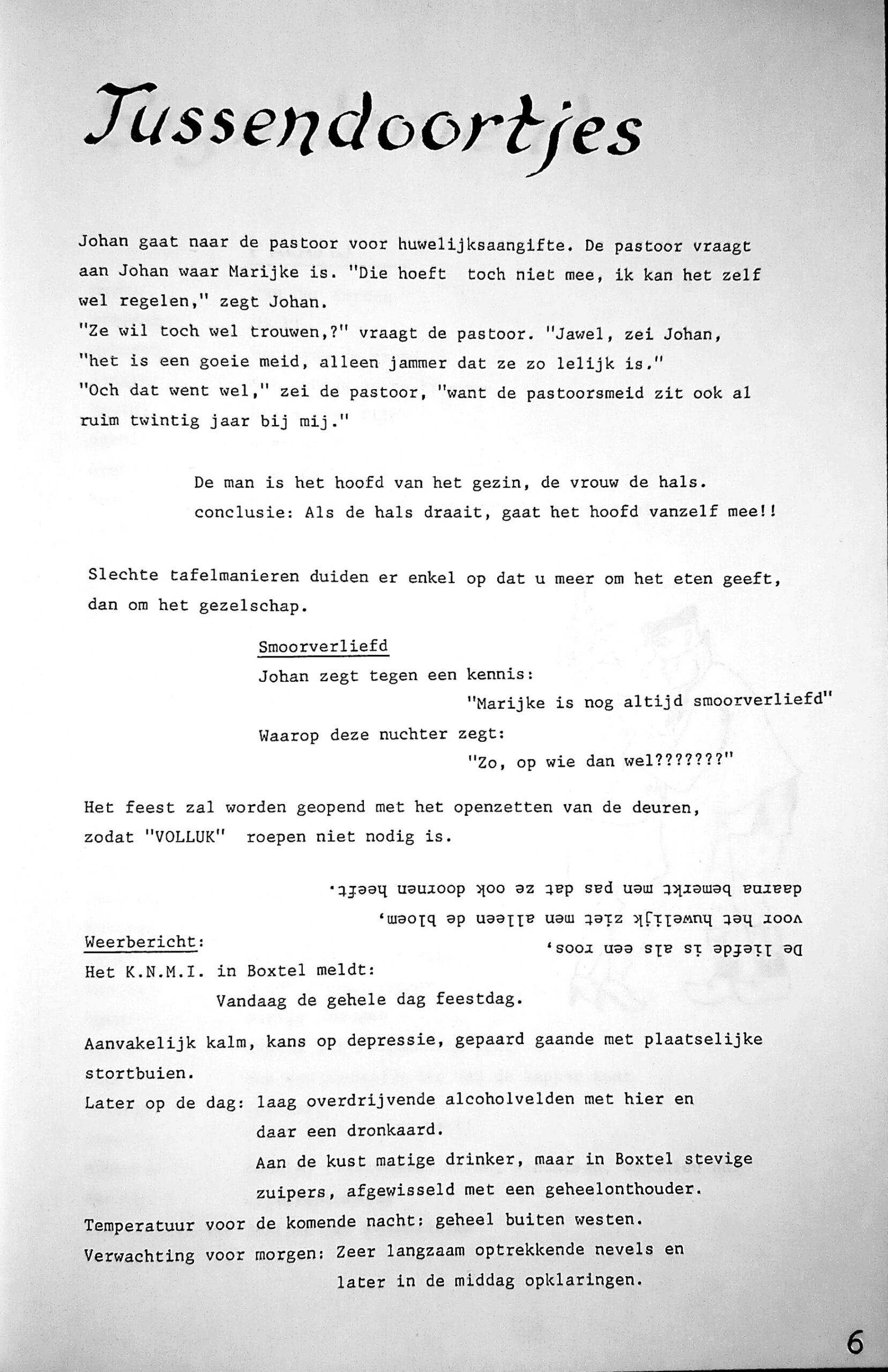 Tussendoortjes

Johan gaat naar de pastoor voor huwelijksaangifte. De pastoor vraagt aan Johan waar Marijke is. "Die hoeft toch niet mee, ik kan het zelf wel regelen," zegt Johan.
"Ze wil toch wel trouwen,?" vraagt de pastoor. "Jawel, zei Johan, "het is een goeie meid, alleen jammer dat ze zo lelijk is."
"Och dat went wel," zei de pastoor, "want de pastoorsmeid zit ook al ruim twintig jaar bij mij."

De man is het hoofd van het gezin, de vrouw de hals.
conclusie: Als de hals draait, gaat het hoofd vanzelf mee!!

Slechte tafelmanieren duiden er enkel op dat u meer om het eten geeft, dan om het gezelschap.

Smoorverliefd
Johan zegt tegen een kennis:
"Marijke is nog altijd smoorverliefd"
Waarop deze nuchter zegt:
"Zo, op wie dan wel???????"

Het feest zal worden geopend met het openzetten van de deuren, zodat "VOLLUK" roepen niet nodig is.

De liefde is als een roos,
voor het huwelijk ziet men alleen de bloem,
daarna bemerkt men pas dat ze ook doornen heeft.

Weerbericht:
Het K.N.M.I. in Boxtel meldt:
Vandaag de gehele dag feestdag.
Aanvakelijk kalm, kans op depressie, gepaard gaande met plaatselijke stortbuien.
Later op de dag: laag overdrijvende alcoholvelden met hier en daar een dronkaard.
Aan de kust matige drinker, maar in Boxtel stevige zuipers, afgewisseld met een geheelonthouder.
Temperatuur voor de komende nacht: geheel buiten westen.
Verwachting voor morgen: Zeer langzaam optrekkende nevels en later in de middag opklaringen.

6